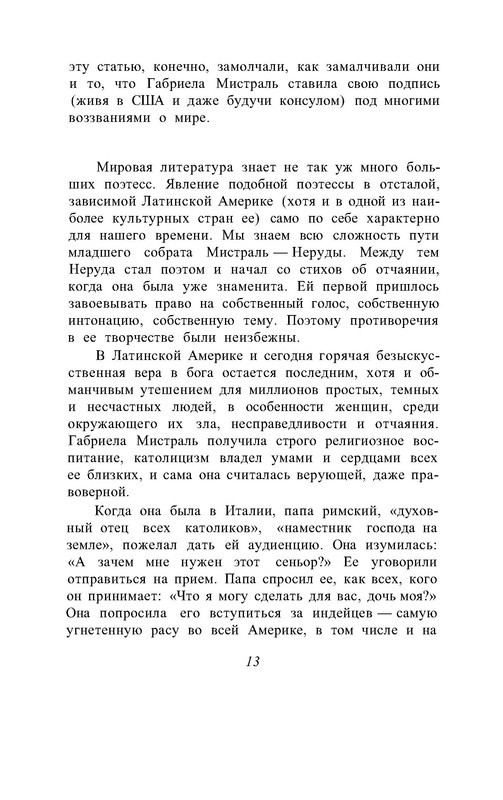 эту статью, конечно, замолчали, как замалчивали они и то, что Габриела Мистраль ставила свою подпись (живя в США и даже будучи консулом) под многими воззваниями о мире.

Мировая литература знает не так уж много больших поэтесс. Явление подобной поэтессы в отсталой, зависимой Латинской Америке (хотя и в одной из наиболее культурных стран ее) само по себе характерно для нашего времени. Мы знаем всю сложность пути младшего собрата Мистраль — Неруды. Между тем Неруда стал поэтом и начал со стихов об отчаянии, когда она была уже знаменита. Ей первой пришлось завоевывать право на собственный голос, собственную интонацию, собственную тему. Поэтому противоречия в ее творчестве были неизбежны.

В Латинской Америке и сегодня горячая безыскусственная вера в бога остается последним, хотя и обманчивым утешением для миллионов простых, темных и несчастных людей, в особенности женщин, среди окружающего их зла, несправедливости и отчаяния. Габриела Мистраль получила строго религиозное воспитание, католицизм владел умами и сердцами всех ее близких, и сама она считалась верующей, даже правоверной.

Когда она была в Италии, папа римский, «духовный отец всех католиков», «наместник господа на земле», пожелал дать ей аудиенцию. Она изумилась: «А зачем мне нужен этот сеньор?» Ее уговорили отправиться на прием. Папа спросил ее, как всех, кого он принимает: «Что я могу сделать для вас, дочь моя?» Она попросила его вступиться за индейцев — самую угнетенную расу во всей Америке, в том числе и на

13